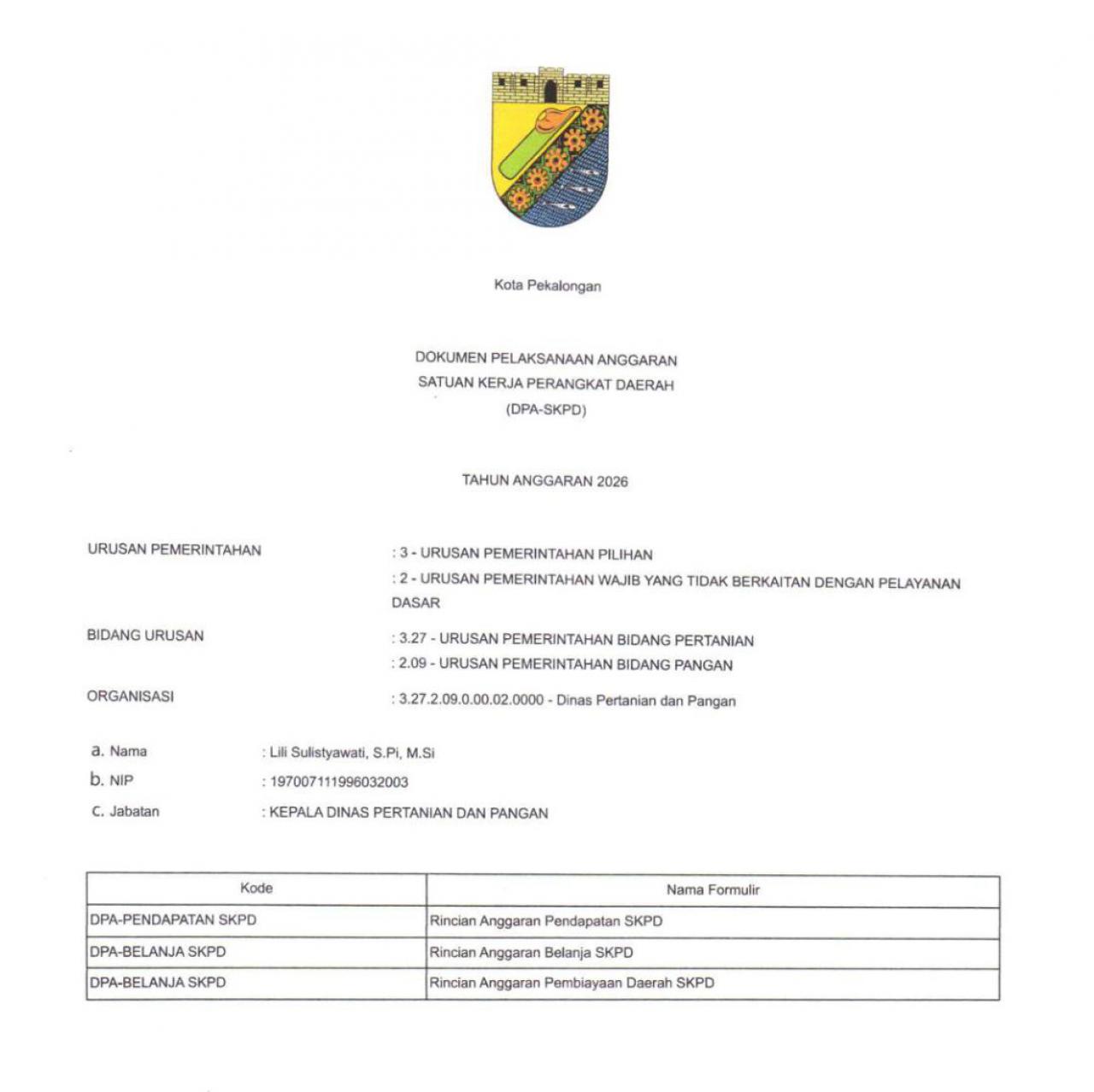 Kota Pekalongan

DOKUMEN PELAKSANAAN ANGGARAN
SATUAN KERJA PERANGKAT DAERAH
(DPA-SKPD)

TAHUN ANGGARAN 2026

URUSAN PEMERINTAHAN : 3 - URUSAN PEMERINTAHAN PILIHAN
: 2 - URUSAN PEMERINTAHAN WAJIB YANG TIDAK BERKAITAN DENGAN PELAYANAN DASAR

BIDANG URUSAN : 3.27 - URUSAN PEMERINTAHAN BIDANG PERTANIAN
: 2.09 - URUSAN PEMERINTAHAN BIDANG PANGAN

ORGANISASI : 3.27.2.09.0.00.02.0000 - Dinas Pertanian dan Pangan

a. Nama : Lili Sulistyawati, S.Pi, M.Si
b. NIP : 197007111996032003
c. Jabatan : KEPALA DINAS PERTANIAN DAN PANGAN

| Kode | Nama Formulir |
|---|---|
| DPA-PENDAPATAN SKPD | Rincian Anggaran Pendapatan SKPD |
| DPA-BELANJA SKPD | Rincian Anggaran Belanja SKPD |
| DPA-BELANJA SKPD | Rincian Anggaran Pembiayaan Daerah SKPD |